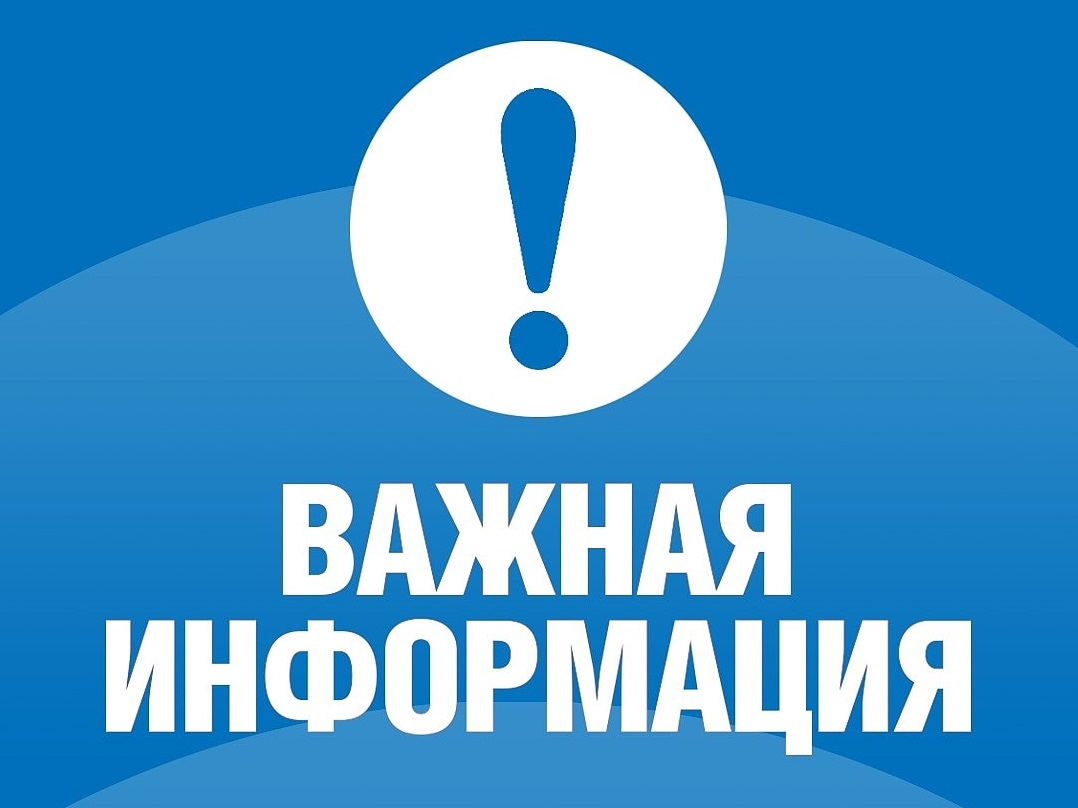 !
ВАЖНАЯ ИНФОРМАЦИЯ